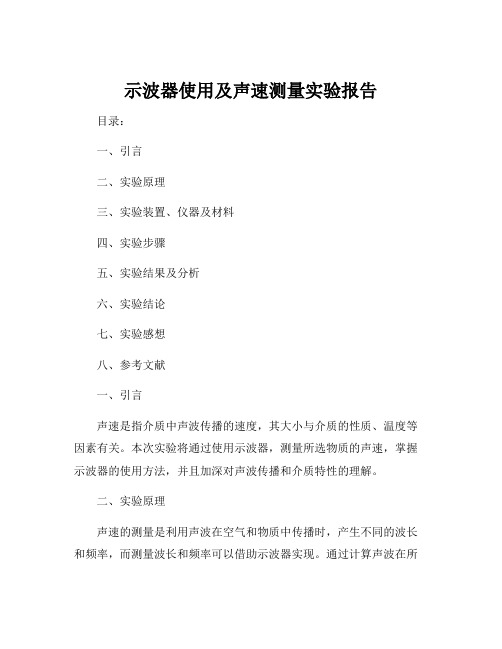 示波器使用及声速测量实验报告

目录：

一、引言

二、实验原理

三、实验装置、仪器及材料

四、实验步骤

五、实验结果及分析

六、实验结论

七、实验感想

八、参考文献

一、引言

声速是指介质中声波传播的速度，其大小与介质的性质、温度等因素有关。本次实验将通过使用示波器，测量所选物质的声速，掌握示波器的使用方法，并且加深对声波传播和介质特性的理解。

二、实验原理

声速的测量是利用声波在空气和物质中传播时，产生不同的波长和频率，而测量波长和频率可以借助示波器实现。通过计算声波在所